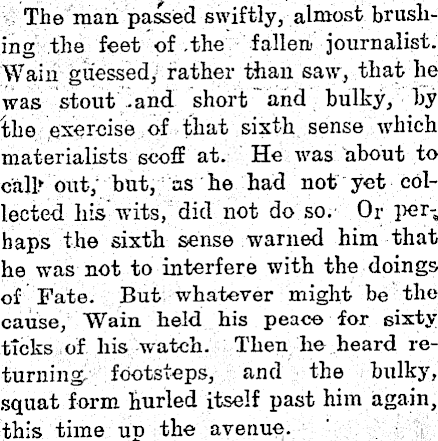 The man passed swiftly, almost brushing the feet of the fallen journalist. Wain guessed, rather than saw, that he was stout and short and bulky, by the exercise of that sixth sense which materialists scoff at. He was about to call out, but, as he had not yet collected his wits, did not do so. Or perhaps the sixth sense warned him that he was not to interfere with the doings of Fate. But whatever might be the cause, Wain held his peace for sixty ticks of his watch. Then he heard returning footsteps, and the bulky, squat form hurled itself past him again, this time up the avenue.